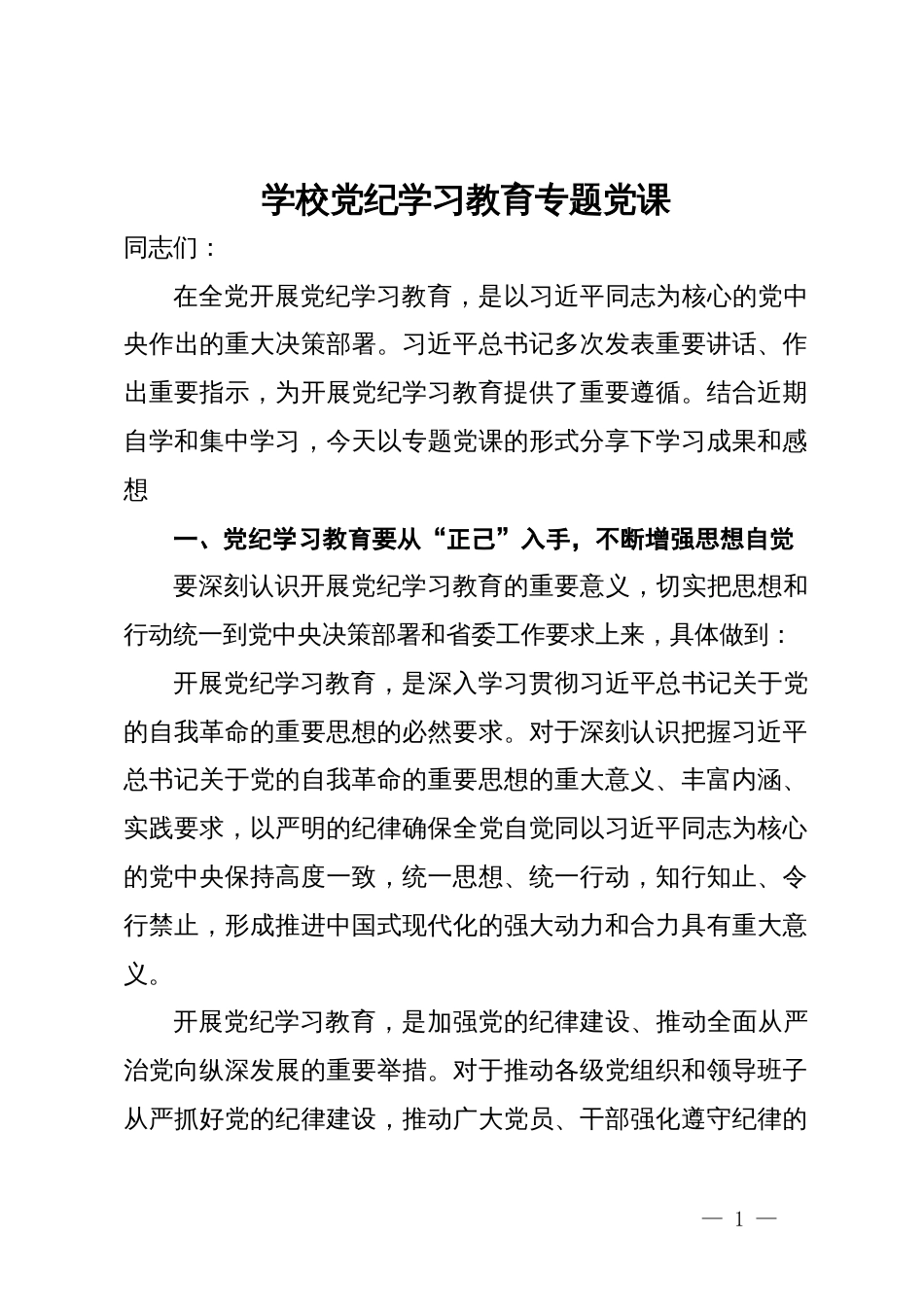 学校党纪学习教育专题党课

同志们：

在全党开展党纪学习教育，是以习近平同志为核心的党中央作出的重大决策部署。习近平总书记多次发表重要讲话、作出重要指示，为开展党纪学习教育提供了重要遵循。结合近期自学和集中学习，今天以专题党课的形式分享下学习成果和感想

一、党纪学习教育要从“正己”入手，不断增强思想自觉

要深刻认识开展党纪学习教育的重要意义，切实把思想和行动统一到党中央决策部署和省委工作要求上来，具体做到：

开展党纪学习教育，是深入学习贯彻习近平总书记关于党的自我革命的重要思想的必然要求。对于深刻认识把握习近平总书记关于党的自我革命的重要思想的重大意义、丰富内涵、实践要求，以严明的纪律确保全党自觉同以习近平同志为核心的党中央保持高度一致，统一思想、统一行动，知行知止、令行禁止，形成推进中国式现代化的强大动力和合力具有重大意义。

开展党纪学习教育，是加强党的纪律建设、推动全面从严治党向纵深发展的重要举措。对于推动各级党组织和领导班子从严抓好党的纪律建设，推动广大党员、干部强化遵守纪律的

— 1 —